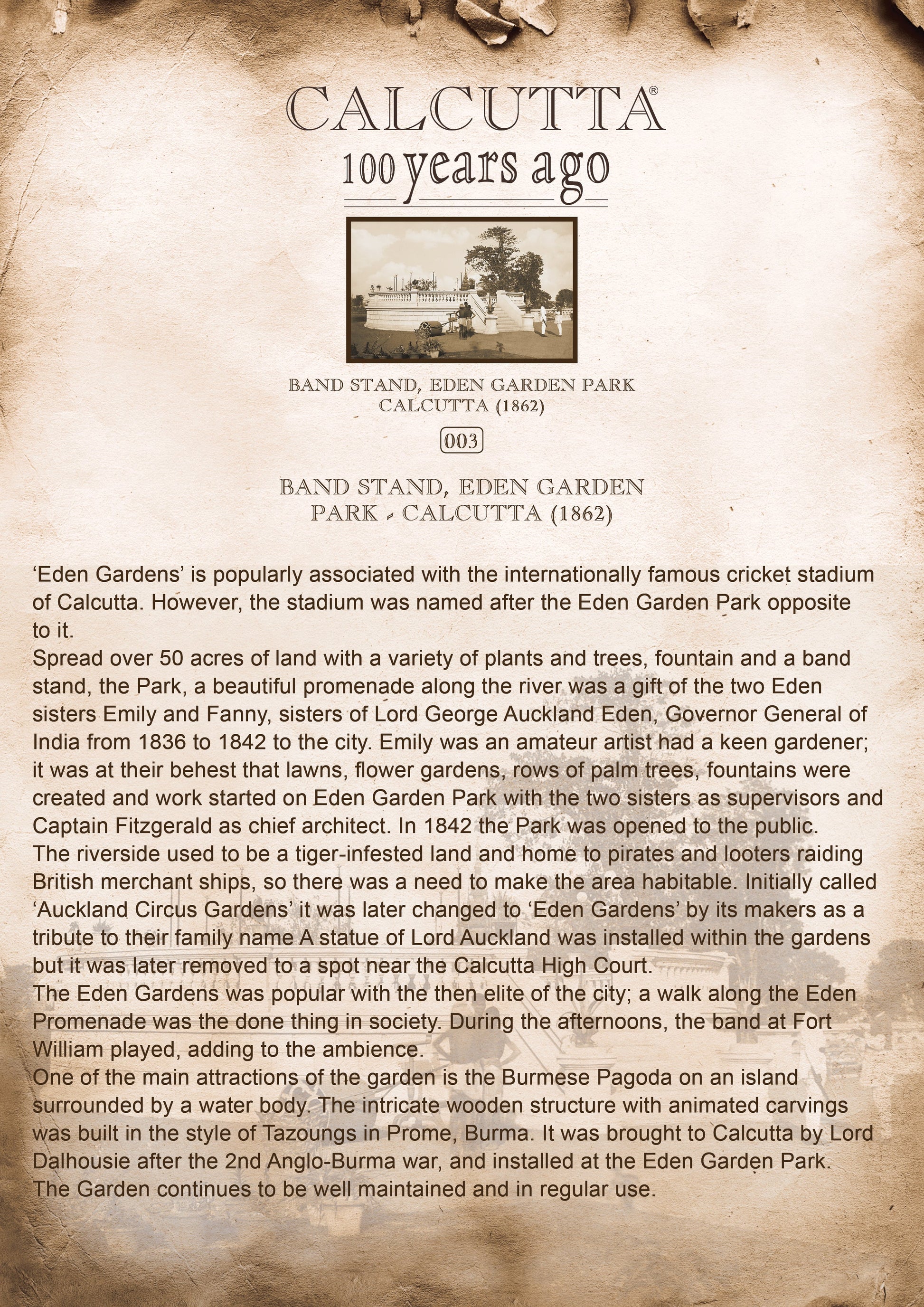 CALCUTTA®
100 years ago

BAND STAND, EDEN GARDEN PARK
CALCUTTA (1862)

003

BAND STAND, EDEN GARDEN PARK - CALCUTTA (1862)

‘Eden Gardens’ is popularly associated with the internationally famous cricket stadium of Calcutta. However, the stadium was named after the Eden Garden Park opposite to it.
Spread over 50 acres of land with a variety of plants and trees, fountain and a band stand, the Park, a beautiful promenade along the river was a gift of the two Eden sisters Emily and Fanny, sisters of Lord George Auckland Eden, Governor General of India from 1836 to 1842 to the city. Emily was an amateur artist had a keen gardener; it was at their behest that lawns, flower gardens, rows of palm trees, fountains were created and work started on Eden Garden Park with the two sisters as supervisors and Captain Fitzgerald as chief architect. In 1842 the Park was opened to the public.
The riverside used to be a tiger-infested land and home to pirates and looters raiding British merchant ships, so there was a need to make the area habitable. Initially called ‘Auckland Circus Gardens’ it was later changed to ‘Eden Gardens’ by its makers as a tribute to their family name A statue of Lord Auckland was installed within the gardens but it was later removed to a spot near the Calcutta High Court.
The Eden Gardens was popular with the then elite of the city; a walk along the Eden Promenade was the done thing in society. During the afternoons, the band at Fort William played, adding to the ambience.
One of the main attractions of the garden is the Burmese Pagoda on an island surrounded by a water body. The intricate wooden structure with animated carvings was built in the style of Tazoungs in Prome, Burma. It was brought to Calcutta by Lord Dalhousie after the 2nd Anglo-Burma war, and installed at the Eden Garden Park.
The Garden continues to be well maintained and in regular use.